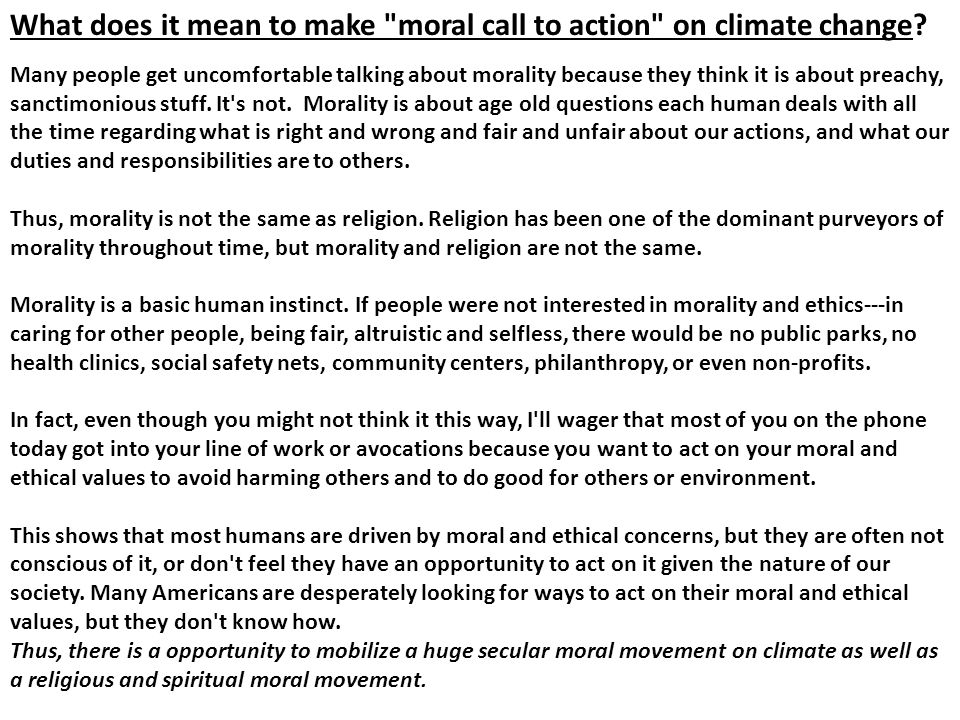 What does it mean to make "moral call to action" on climate change?

Many people get uncomfortable talking about morality because they think it is about preachy, sanctimonious stuff. It's not. Morality is about age old questions each human deals with all the time regarding what is right and wrong and fair and unfair about our actions, and what our duties and responsibilities are to others.

Thus, morality is not the same as religion. Religion has been one of the dominant purveyors of morality throughout time, but morality and religion are not the same.

Morality is a basic human instinct. If people were not interested in morality and ethics---in caring for other people, being fair, altruistic and selfless, there would be no public parks, no health clinics, social safety nets, community centers, philanthropy, or even non-profits.

In fact, even though you might not think it this way, I'll wager that most of you on the phone today got into your line of work or avocations because you want to act on your moral and ethical values to avoid harming others and to do good for others or environment.

This shows that most humans are driven by moral and ethical concerns, but they are often not conscious of it, or don't feel they have an opportunity to act on it given the nature of our society. Many Americans are desperately looking for ways to act on their moral and ethical values, but they don't know how.
Thus, there is a opportunity to mobilize a huge secular moral movement on climate as well as a religious and spiritual moral movement.